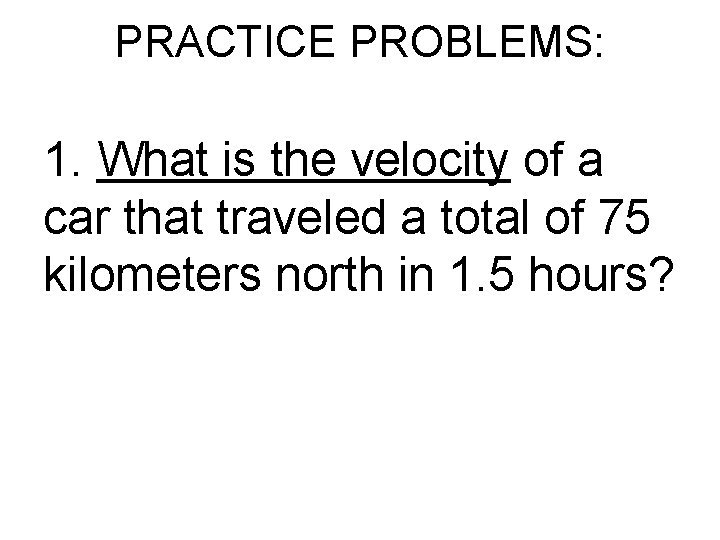 PRACTICE PROBLEMS:

1. What is the velocity of a car that traveled a total of 75 kilometers north in 1.5 hours?